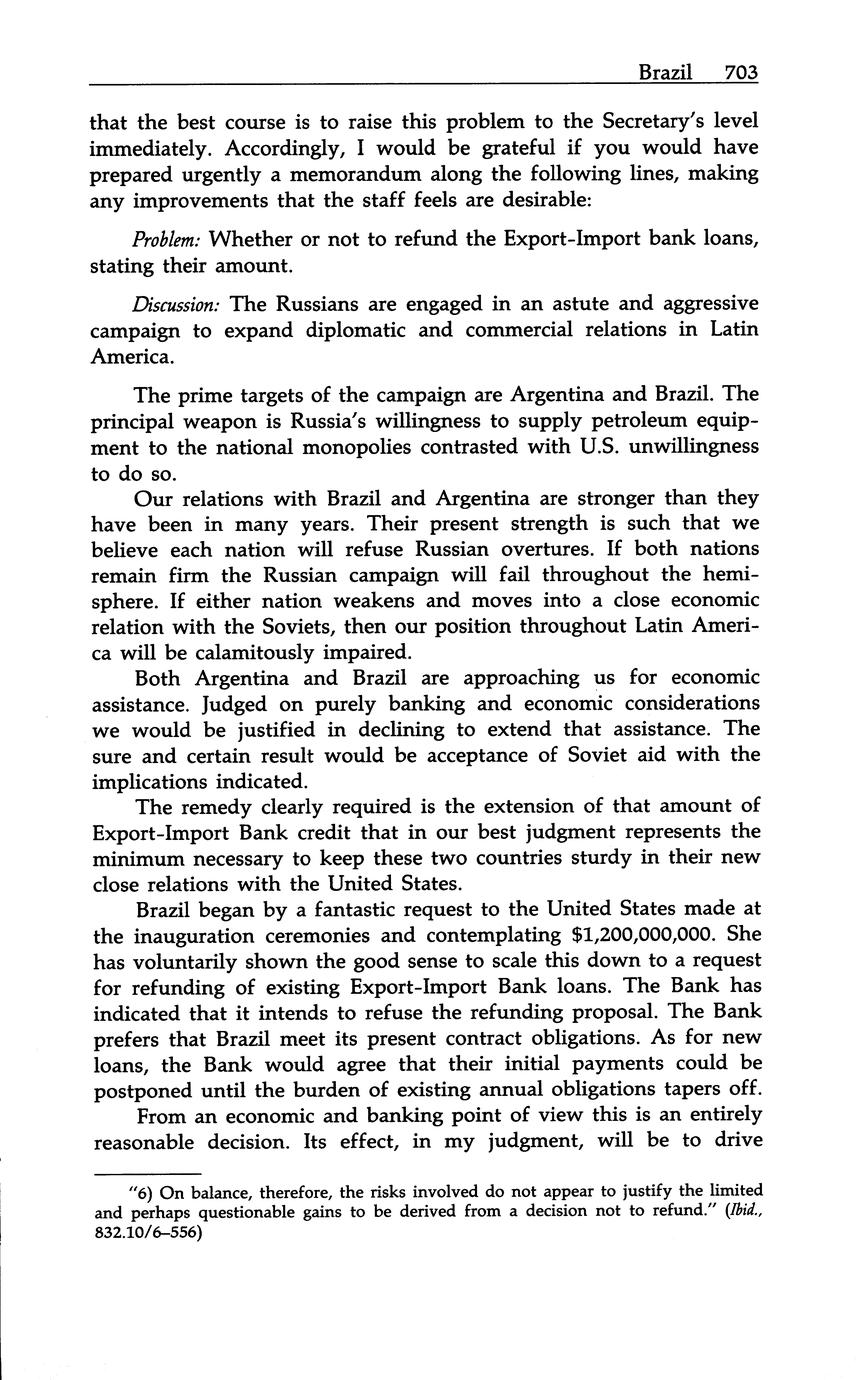 Brazil 703

that the best course is to raise this problem to the Secretary's level immediately. Accordingly, I would be grateful if you would have prepared urgently a memorandum along the following lines, making any improvements that the staff feels are desirable:

Problem: Whether or not to refund the Export-Import bank loans, stating their amount.

Discussion: The Russians are engaged in an astute and aggressive campaign to expand diplomatic and commercial relations in Latin America.

The prime targets of the campaign are Argentina and Brazil. The principal weapon is Russia's willingness to supply petroleum equipment to the national monopolies contrasted with U.S. unwillingness to do so.

Our relations with Brazil and Argentina are stronger than they have been in many years. Their present strength is such that we believe each nation will refuse Russian overtures. If both nations remain firm the Russian campaign will fail throughout the hemisphere. If either nation weakens and moves into a close economic relation with the Soviets, then our position throughout Latin America will be calamitously impaired.

Both Argentina and Brazil are approaching us for economic assistance. Judged on purely banking and economic considerations we would be justified in declining to extend that assistance. The sure and certain result would be acceptance of Soviet aid with the implications indicated.

The remedy clearly required is the extension of that amount of Export-Import Bank credit that in our best judgment represents the minimum necessary to keep these two countries sturdy in their new close relations with the United States.

Brazil began by a fantastic request to the United States made at the inauguration ceremonies and contemplating $1,200,000,000. She has voluntarily shown the good sense to scale this down to a request for refunding of existing Export-Import Bank loans. The Bank has indicated that it intends to refuse the refunding proposal. The Bank prefers that Brazil meet its present contract obligations. As for new loans, the Bank would agree that their initial payments could be postponed until the burden of existing annual obligations tapers off.

From an economic and banking point of view this is an entirely reasonable decision. Its effect, in my judgment, will be to drive

"6) On balance, therefore, the risks involved do not appear to justify the limited and perhaps questionable gains to be derived from a decision not to refund." (Ibid., 832.10/6–556)